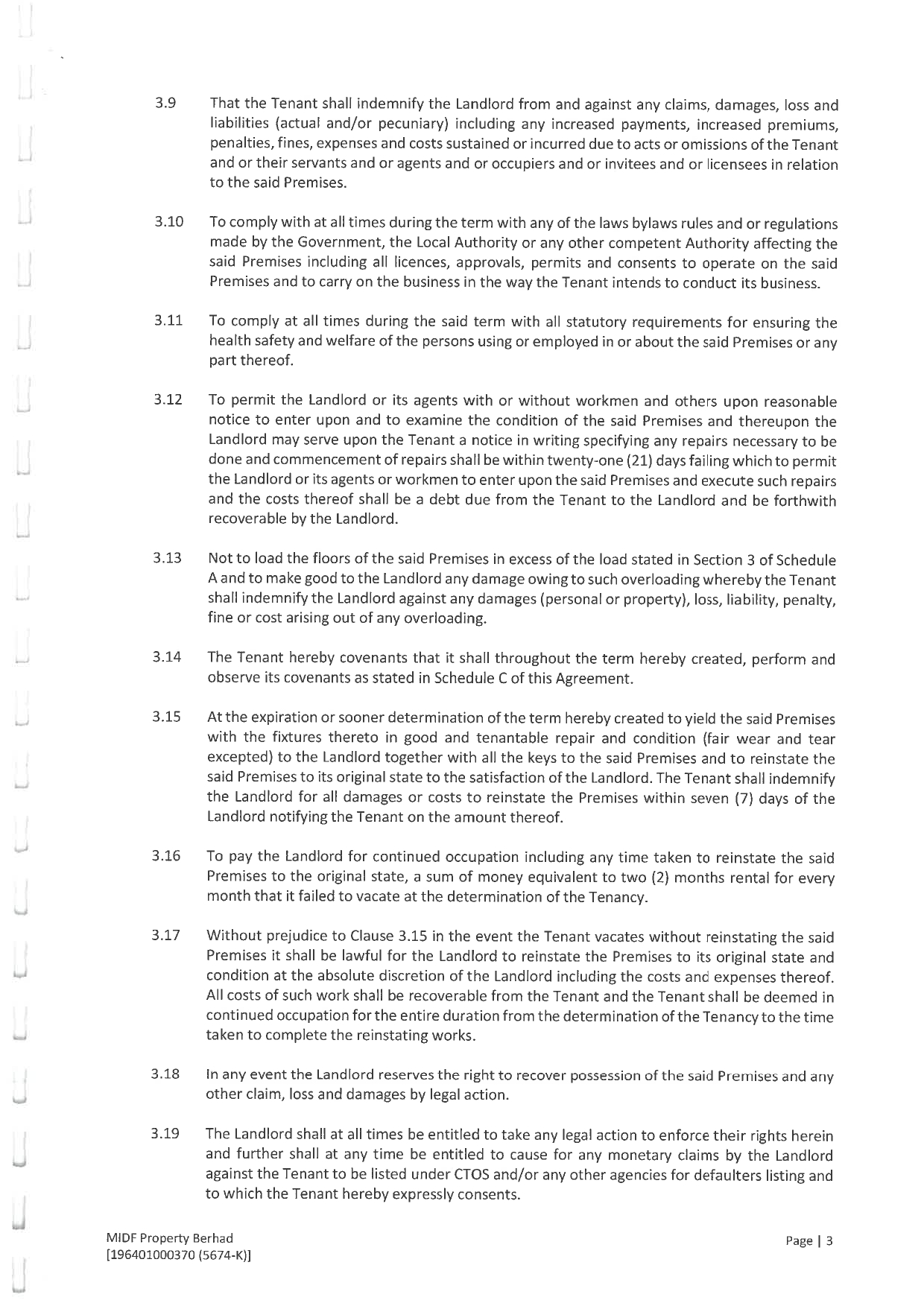 3.9 That the Tenant shall indemnify the Landlord from and against any claims, damages, loss and liabilities (actual and/or pecuniary) including any increased payments, increased premiums, penalties, fines, expenses and costs sustained or incurred due to acts or omissions of the Tenant and or their servants and or agents and or occupiers and or invitees and or licensees in relation to the said Premises.

3.10 To comply with at all times during the term with any of the laws bylaws rules and or regulations made by the Government, the Local Authority or any other competent Authority affecting the said Premises including all licences, approvals, permits and consents to operate on the said Premises and to carry on the business in the way the Tenant intends to conduct its business.

3.11 To comply at all times during the said term with all statutory requirements for ensuring the health safety and welfare of the persons using or employed in or about the said Premises or any part thereof.

3.12 To permit the Landlord or its agents with or without workmen and others upon reasonable notice to enter upon and to examine the condition of the said Premises and thereupon the Landlord may serve upon the Tenant a notice in writing specifying any repairs necessary to be done and commencement of repairs shall be within twenty-one (21) days failing which to permit the Landlord or its agents or workmen to enter upon the said Premises and execute such repairs and the costs thereof shall be a debt due from the Tenant to the Landlord and be forthwith recoverable by the Landlord.

3.13 Not to load the floors of the said Premises in excess of the load stated in Section 3 of Schedule A and to make good to the Landlord any damage owing to such overloading whereby the Tenant shall indemnify the Landlord against any damages (personal or property), loss, liability, penalty, fine or cost arising out of any overloading.

3.14 The Tenant hereby covenants that it shall throughout the term hereby created, perform and observe its covenants as stated in Schedule C of this Agreement.

3.15 At the expiration or sooner determination of the term hereby created to yield the said Premises with the fixtures thereto in good and tenantable repair and condition (fair wear and tear excepted) to the Landlord together with all the keys to the said Premises and to reinstate the said Premises to its original state to the satisfaction of the Landlord. The Tenant shall indemnify the Landlord for all damages or costs to reinstate the Premises within seven (7) days of the Landlord notifying the Tenant on the amount thereof.

3.16 To pay the Landlord for continued occupation including any time taken to reinstate the said Premises to the original state, a sum of money equivalent to two (2) months rental for every month that it failed to vacate at the determination of the Tenancy.

3.17 Without prejudice to Clause 3.15 in the event the Tenant vacates without reinstating the said Premises it shall be lawful for the Landlord to reinstate the Premises to its original state and condition at the absolute discretion of the Landlord including the costs and expenses thereof. All costs of such work shall be recoverable from the Tenant and the Tenant shall be deemed in continued occupation for the entire duration from the determination of the Tenancy to the time taken to complete the reinstating works.

3.18 In any event the Landlord reserves the right to recover possession of the said Premises and any other claim, loss and damages by legal action.

3.19 The Landlord shall at all times be entitled to take any legal action to enforce their rights herein and further shall at any time be entitled to cause for any monetary claims by the Landlord against the Tenant to be listed under CTOS and/or any other agencies for defaulters listing and to which the Tenant hereby expressly consents.

MIDF Property Berhad
[196401000370 (5674-K)]

Page | 3